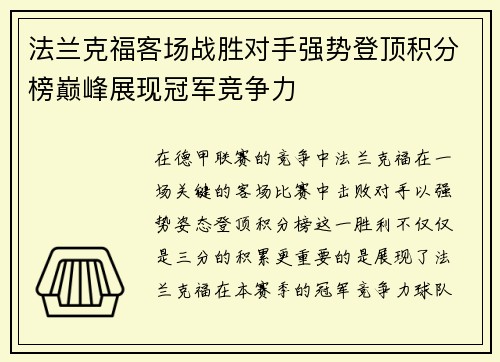 法兰克福客场战胜对手强势登顶积分榜巅峰展现冠军竞争力

在德甲联赛的竞争中法兰克福在一场关键的客场比赛中击败对手以强势姿态登顶积分榜这一胜利不仅仅是三分的积累更重要的是展现了法兰克福在本赛季的冠军竞争力球队